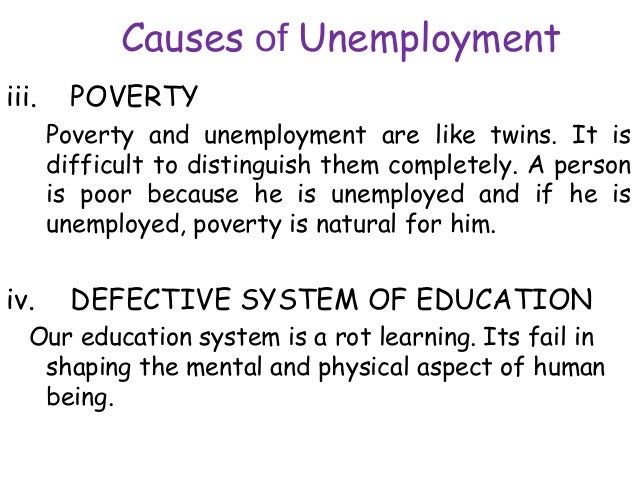 Causes of Unemployment

iii. POVERTY

Poverty and unemployment are like twins. It is difficult to distinguish them completely. A person is poor because he is unemployed and if he is unemployed, poverty is natural for him.

iv. DEFECTIVE SYSTEM OF EDUCATION

Our education system is a rot learning. Its fail in shaping the mental and physical aspect of human being.